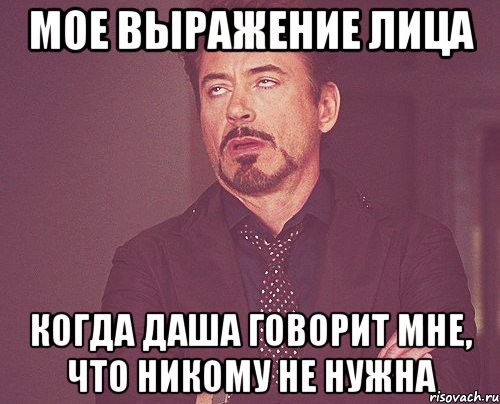 МОЕ ВЫРАЖЕНИЕ ЛИЦА

КОГДА ДАША ГОВОРИТ МНЕ, ЧТО НИКОМУ НЕ НУЖНА

risovach.ru